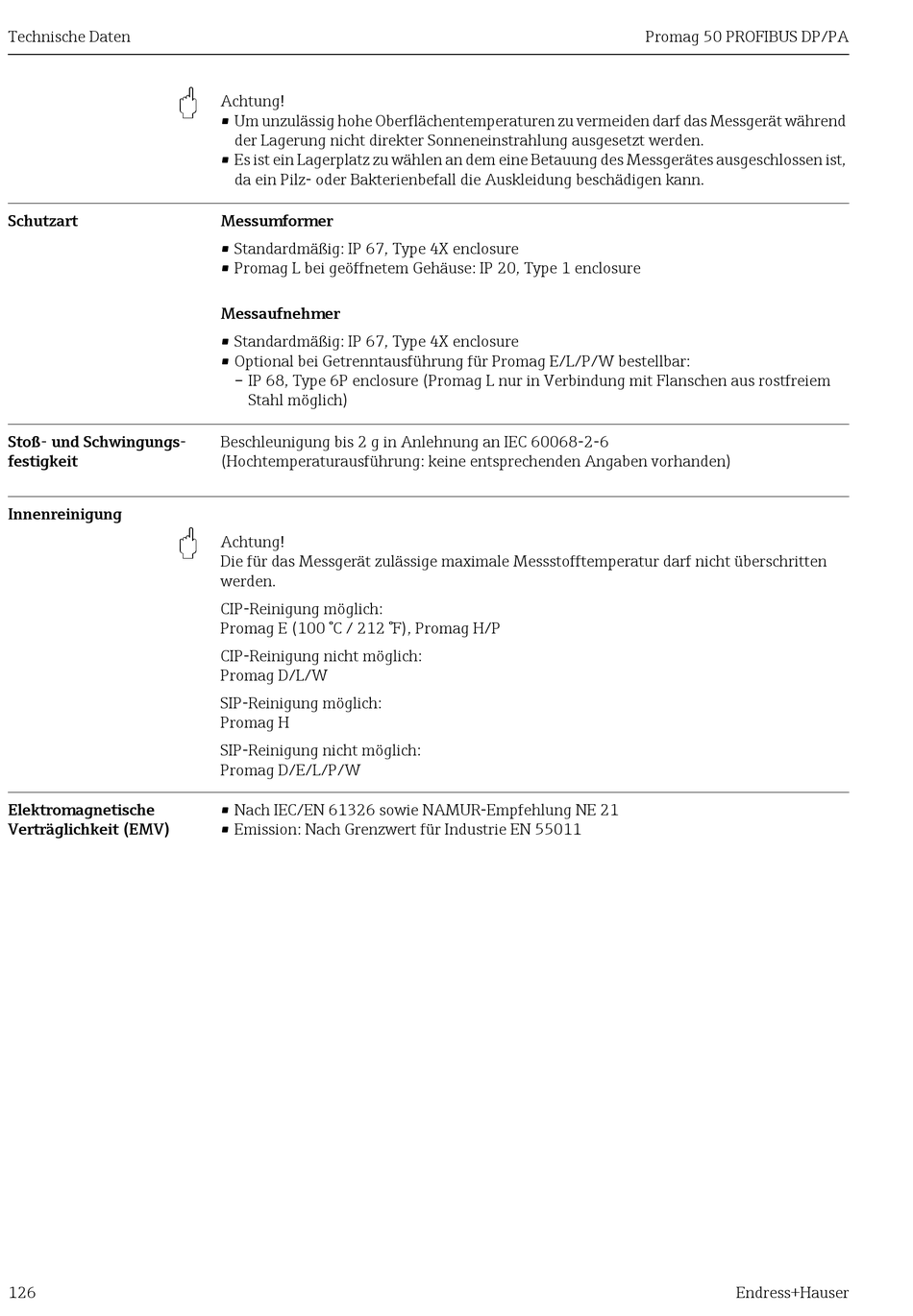 Technische Daten

Promag 50 PROFIBUS DP/PA

Achtung!
▪ Um unzulässig hohe Oberflächentemperaturen zu vermeiden darf das Messgerät während der Lagerung nicht direkter Sonneneinstrahlung ausgesetzt werden.
▪ Es ist ein Lagerplatz zu wählen an dem eine Betauung des Messgerätes ausgeschlossen ist, da ein Pilz- oder Bakterienbefall die Auskleidung beschädigen kann.

Schutzart

Messumformer
▪ Standardmäßig: IP 67, Type 4X enclosure
▪ Promag L bei geöffnetem Gehäuse: IP 20, Type 1 enclosure

Messaufnehmer
▪ Standardmäßig: IP 67, Type 4X enclosure
▪ Optional bei Getrenntausführung für Promag E/L/P/W bestellbar:
– IP 68, Type 6P enclosure (Promag L nur in Verbindung mit Flanschen aus rostfreiem Stahl möglich)

Stoß- und Schwingungsfestigkeit

Beschleunigung bis 2 g in Anlehnung an IEC 60068-2-6
(Hochtemperaturausführung: keine entsprechenden Angaben vorhanden)

Innenreinigung

Achtung!
Die für das Messgerät zulässige maximale Messstofftemperatur darf nicht überschritten werden.

CIP-Reinigung möglich:
Promag E (100 °C / 212 °F), Promag H/P

CIP-Reinigung nicht möglich:
Promag D/L/W

SIP-Reinigung möglich:
Promag H

SIP-Reinigung nicht möglich:
Promag D/E/L/P/W

Elektromagnetische Verträglichkeit (EMV)

▪ Nach IEC/EN 61326 sowie NAMUR-Empfehlung NE 21
▪ Emission: Nach Grenzwert für Industrie EN 55011

126

Endress+Hauser